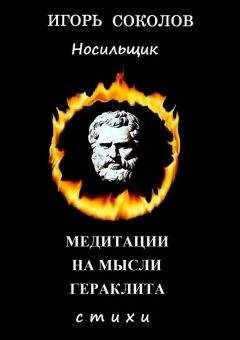 ИГОРЬ СОКОЛОВ

Носильщик

МЕДИТАЦИИ
НА МЫСЛИ
ГЕРАКЛИТА

стихи